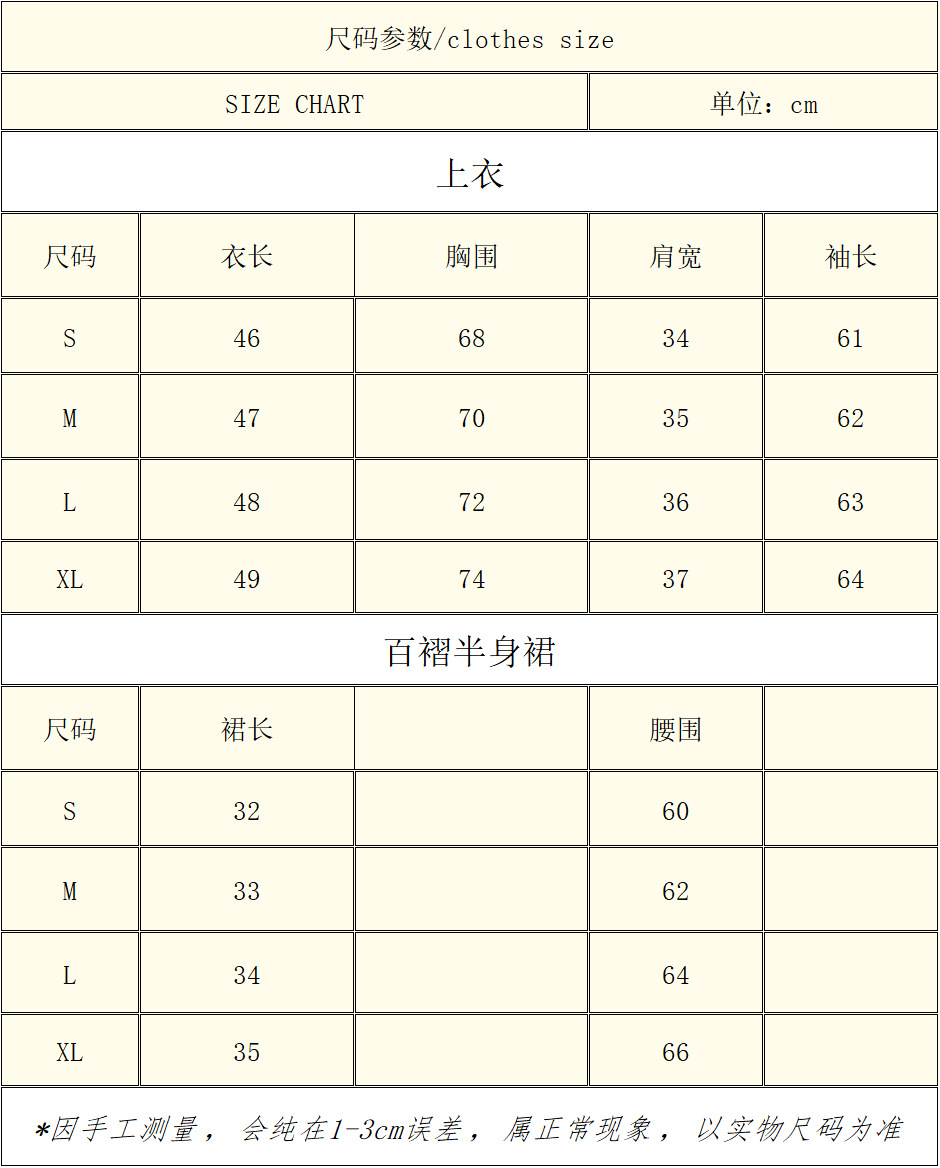 尺码参数/clothes size

SIZE CHART 单位：cm

上衣

| 尺码 | 衣长 | 胸围 | 肩宽 | 袖长 |
|---|---|---|---|---|
| S | 46 | 68 | 34 | 61 |
| M | 47 | 70 | 35 | 62 |
| L | 48 | 72 | 36 | 63 |
| XL | 49 | 74 | 37 | 64 |

百褶半身裙

| 尺码 | 裙长 | | 腰围 | |
|---|---|---|---|---|
| S | 32 | | 60 | |
| M | 33 | | 62 | |
| L | 34 | | 64 | |
| XL | 35 | | 66 | |

*因手工测量，会纯在1-3cm误差，属正常现象，以实物尺码为准